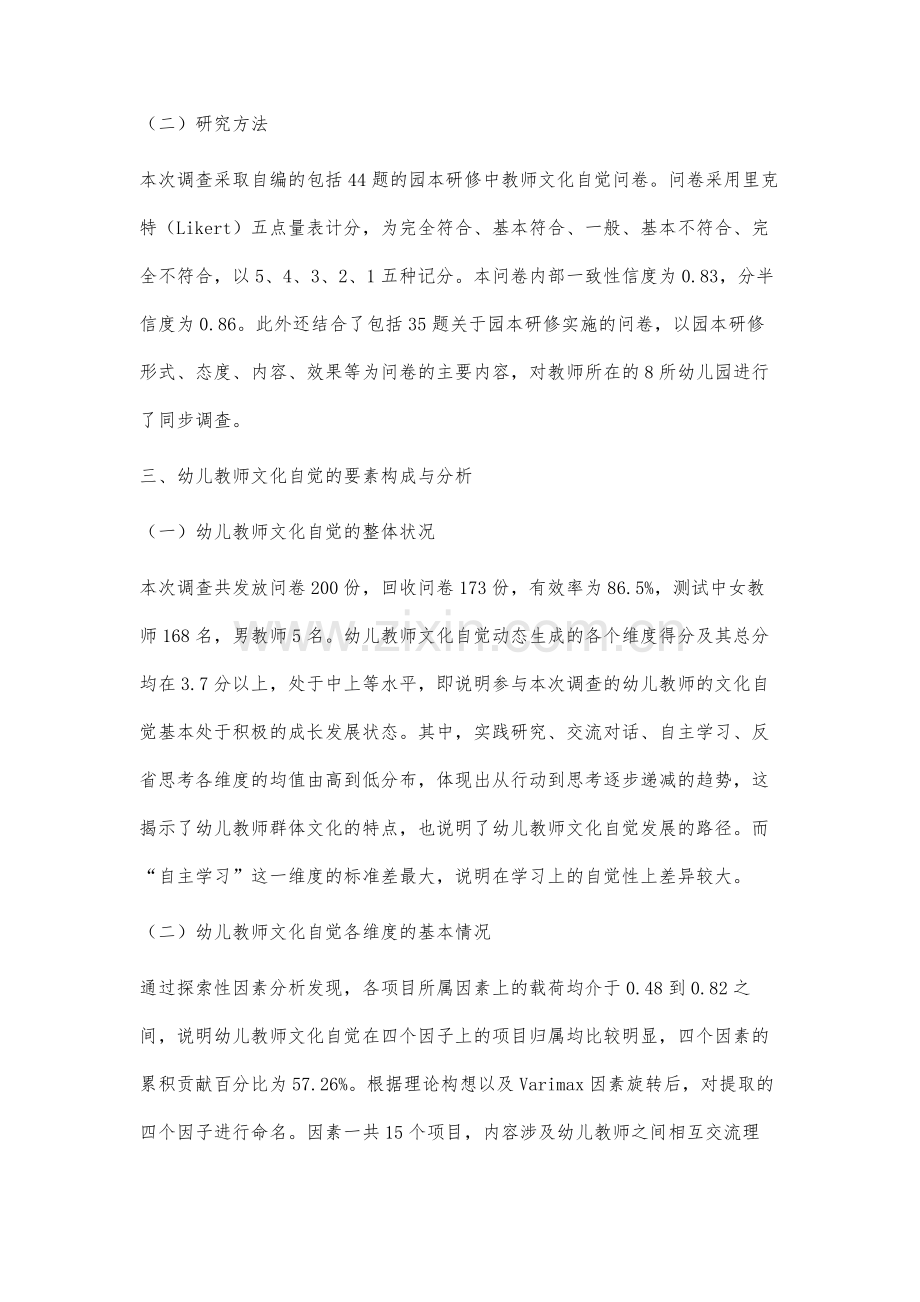 （二）研究方法

本次调查采取自编的包括44题的园本研修中教师文化自觉问卷。问卷采用里克特（Likert）五点量表计分，为完全符合、基本符合、一般、基本不符合、完全不符合，以5、4、3、2、1五种记分。本问卷内部一致性信度为0.83，分半信度为0.86。此外还结合了包括35题关于园本研修实施的问卷，以园本研修形式、态度、内容、效果等为问卷的主要内容，对教师所在的8所幼儿园进行了同步调查。

三、幼儿教师文化自觉的要素构成与分析

（一）幼儿教师文化自觉的整体状况

本次调查共发放问卷200份，回收问卷173份，有效率为86.5%，测试中女教师168名，男教师5名。幼儿教师文化自觉动态生成的各个维度得分及其总分均在3.7分以上，处于中上等水平，即说明参与本次调查的幼儿教师的文化自觉基本处于积极的成长发展状态。其中，实践研究、交流对话、自主学习、反省思考各维度的均值由高到低分布，体现出从行动到思考逐步递减的趋势，这揭示了幼儿教师群体文化的特点，也说明了幼儿教师文化自觉发展的路径。而“自主学习”这一维度的标准差最大，说明在学习上的自觉性上差异较大。

（二）幼儿教师文化自觉各维度的基本情况

通过探索性因素分析发现，各项目所属因素上的载荷均介于0.48到0.82之间，说明幼儿教师文化自觉在四个因子上的项目归属均比较明显，四个因素的累积贡献百分比为57.26%。根据理论构想以及Varimax因素旋转后，对提取的四个因子进行命名。因素一共15个项目，内容涉及幼儿教师之间相互交流理

www.zixin.com.cn